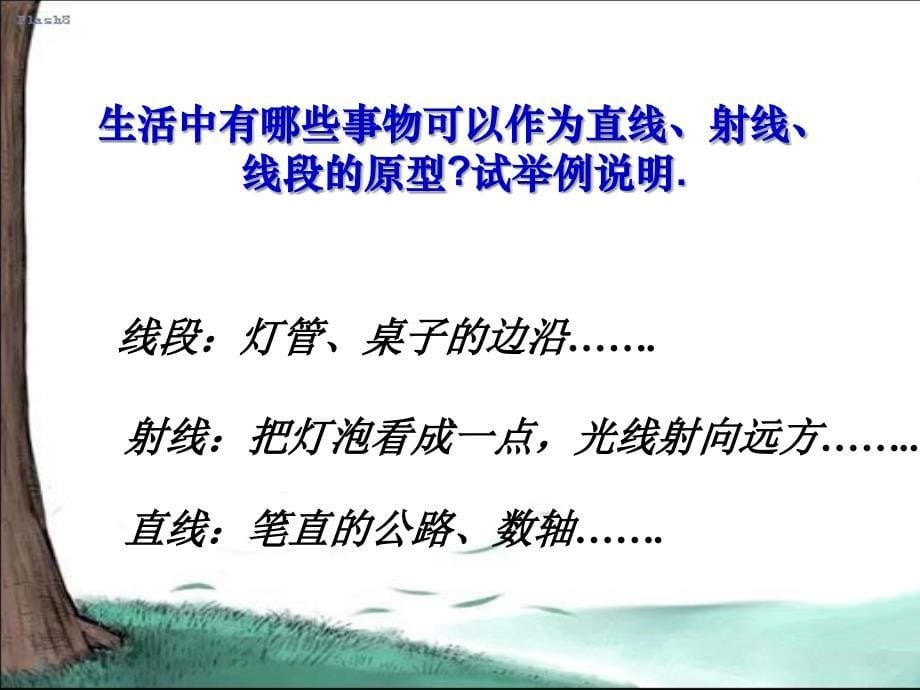 Flash8

生活中有哪些事物可以作为直线、射线、线段的原型?试举例说明.

线段：灯管、桌子的边沿…….

射线：把灯泡看成一点，光线射向远方……..

直线：笔直的公路、数轴…….